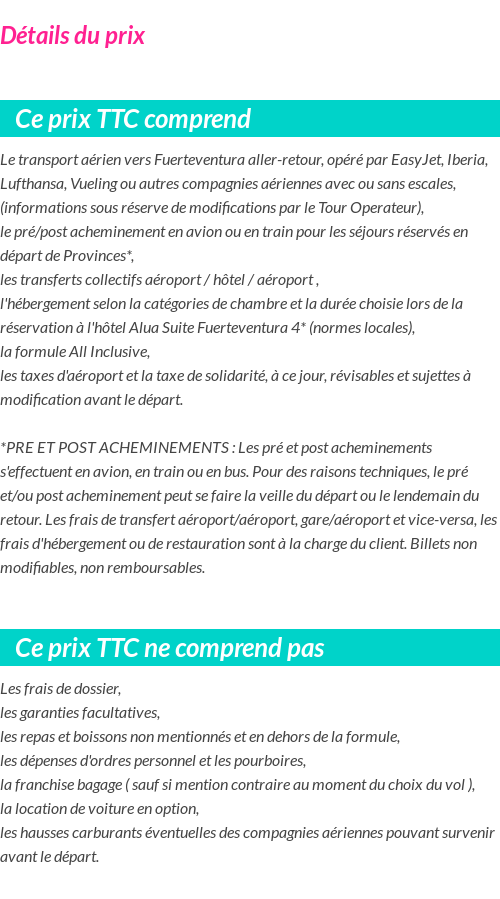 Détails du prix

Ce prix TTC comprend

Le transport aérien vers Fuerteventura aller-retour, opéré par EasyJet, Iberia, Lufthansa, Vueling ou autres compagnies aériennes avec ou sans escales, (informations sous réserve de modifications par le Tour Operateur),
le pré/post acheminement en avion ou en train pour les séjours réservés en départ de Provinces*,
les transferts collectifs aéroport / hôtel / aéroport ,
l'hébergement selon la catégories de chambre et la durée choisie lors de la réservation à l'hôtel Alua Suite Fuerteventura 4* (normes locales),
la formule All Inclusive,
les taxes d'aéroport et la taxe de solidarité, à ce jour, révisables et sujettes à modification avant le départ.

*PRE ET POST ACHEMINEMENTS : Les pré et post acheminements s'effectuent en avion, en train ou en bus. Pour des raisons techniques, le pré et/ou post acheminement peut se faire la veille du départ ou le lendemain du retour. Les frais de transfert aéroport/aéroport, gare/aéroport et vice-versa, les frais d'hébergement ou de restauration sont à la charge du client. Billets non modifiables, non remboursables.

Ce prix TTC ne comprend pas

Les frais de dossier,
les garanties facultatives,
les repas et boissons non mentionnés et en dehors de la formule,
les dépenses d'ordres personnel et les pourboires,
la franchise bagage ( sauf si mention contraire au moment du choix du vol ),
la location de voiture en option,
les hausses carburants éventuelles des compagnies aériennes pouvant survenir avant le départ.